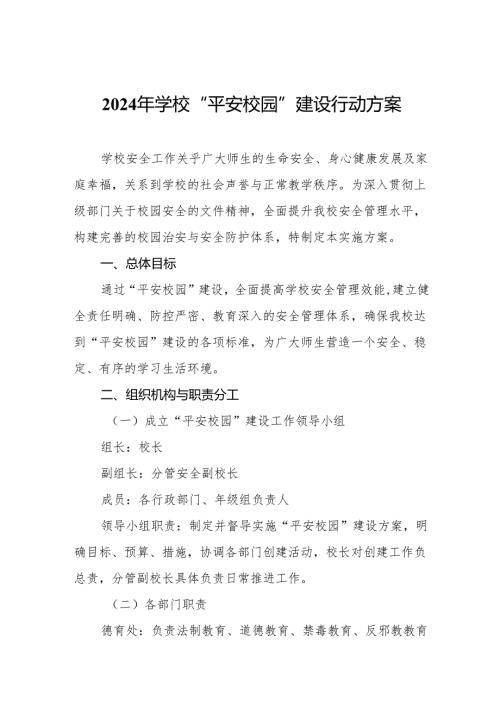 2024年学校“平安校园”建设行动方案

学校安全工作关乎广大师生的生命安全、身心健康发展及家庭幸福，关系到学校的社会声誉与正常教学秩序。为深入贯彻上级部门关于校园安全的文件精神，全面提升我校安全管理水平，构建完善的校园治安与安全防护体系，特制定本实施方案。

一、总体目标

通过“平安校园”建设，全面提高学校安全管理效能，建立健全责任明确、防控严密、教育深入的安全管理体系，确保我校达到“平安校园”建设的各项标准，为广大师生营造一个安全、稳定、有序的学习生活环境。

二、组织机构与职责分工

（一）成立“平安校园”建设工作领导小组

组长：校长

副组长：分管安全副校长

成员：各行政部门、年级组负责人

领导小组职责：制定并督导实施“平安校园”建设方案，明确目标、预算、措施，协调各部门创建活动，校长对创建工作负总责，分管副校长具体负责日常推进工作。

（二）各部门职责

德育处：负责法制教育、道德教育、禁毒教育、反邪教教育